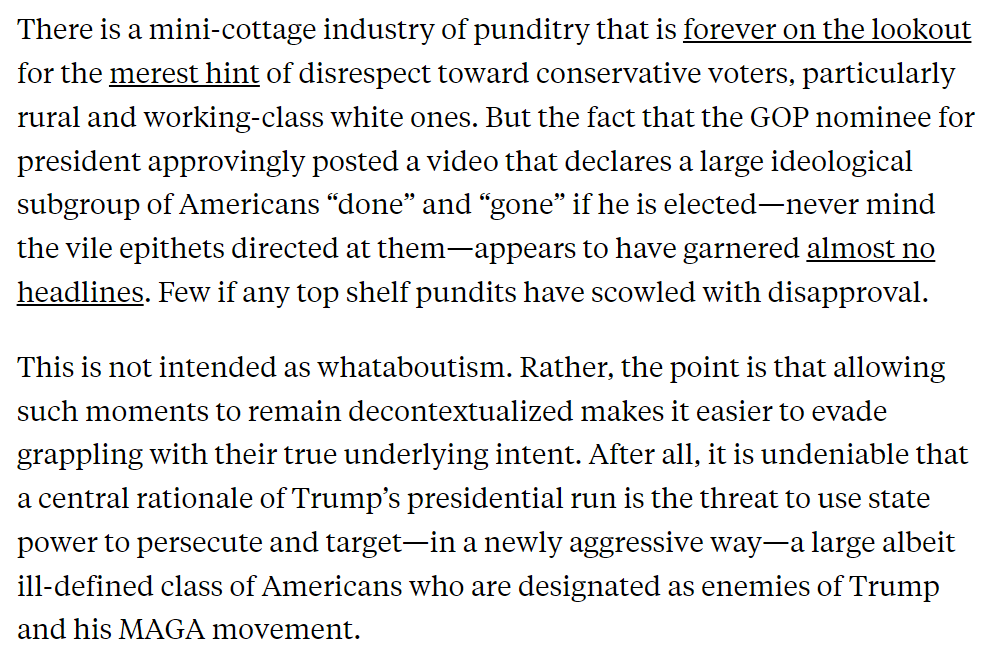 There is a mini-cottage industry of punditry that is forever on the lookout for the merest hint of disrespect toward conservative voters, particularly rural and working-class white ones. But the fact that the GOP nominee for president approvingly posted a video that declares a large ideological subgroup of Americans “done” and “gone” if he is elected—never mind the vile epithets directed at them—appears to have garnered almost no headlines. Few if any top shelf pundits have scowled with disapproval.

This is not intended as whataboutism. Rather, the point is that allowing such moments to remain decontextualized makes it easier to evade grappling with their true underlying intent. After all, it is undeniable that a central rationale of Trump’s presidential run is the threat to use state power to persecute and target—in a newly aggressive way—a large albeit ill-defined class of Americans who are designated as enemies of Trump and his MAGA movement.